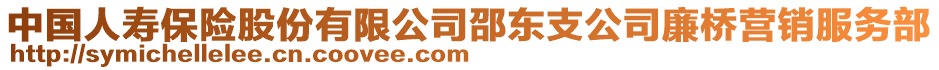 中国人寿保险股份有限公司邵东支公司廉桥营销服务部
http://symichellelee.cn.coovee.com